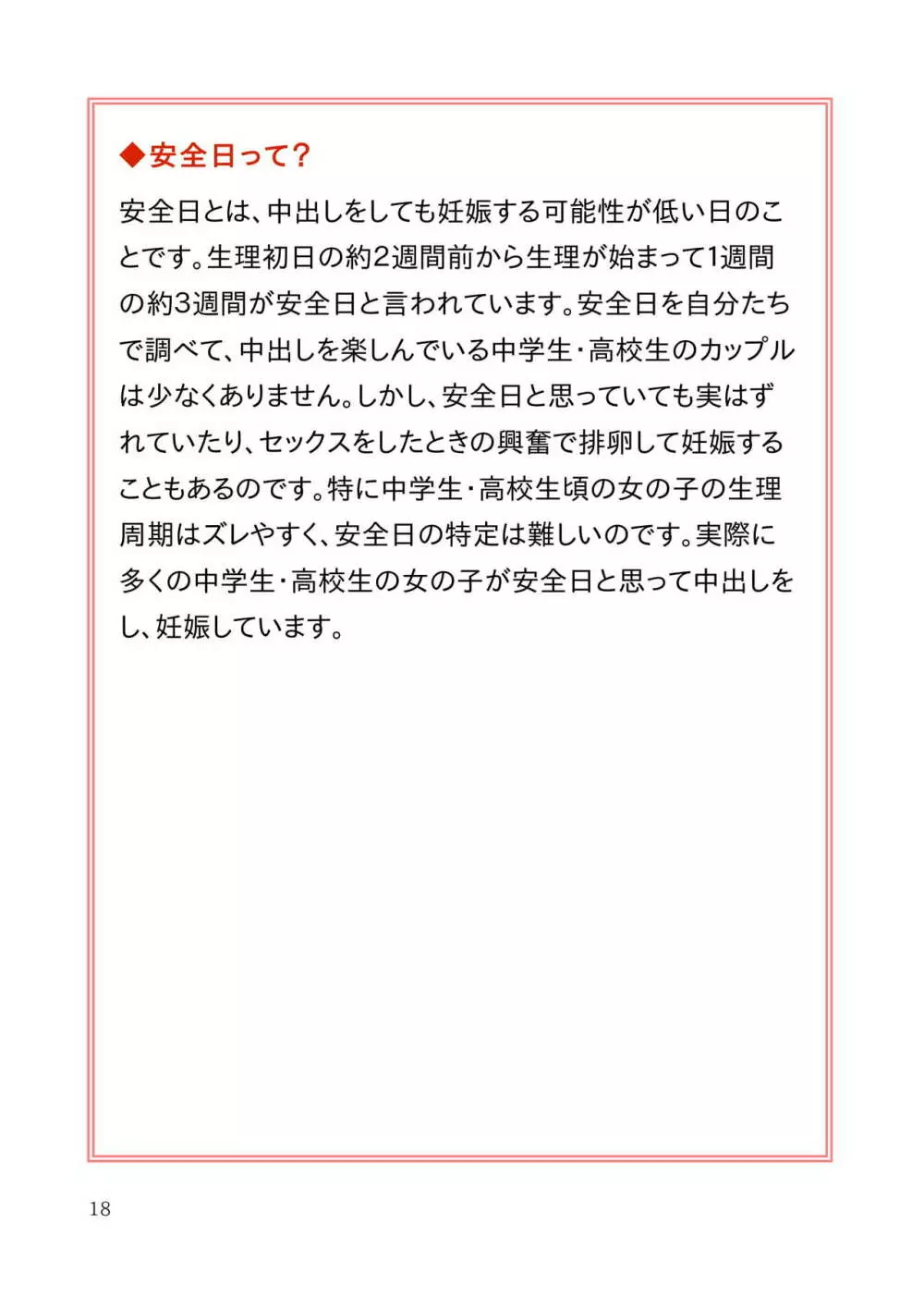 ◆安全日って？

安全日とは、中出しをしても妊娠する可能性が低い日のことです。生理初日の約2週間前から生理が始まって1週間の約3週間が安全日と言われています。安全日を自分たちで調べて、中出しを楽しんでいる中学生・高校生のカップルは少なくありません。しかし、安全日と思っていても実はずれていたり、セックスをしたときの興奮で排卵して妊娠することもあるのです。特に中学生・高校生頃の女の子の生理周期はズレやすく、安全日の特定は難しいのです。実際に多くの中学生・高校生の女の子が安全日と思って中出しをし、妊娠しています。

18